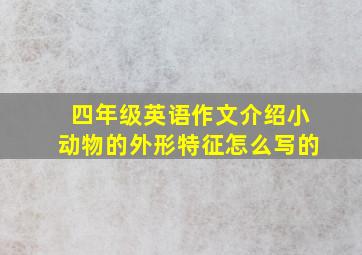 四年级英语作文介绍小动物的外形特征怎么写的